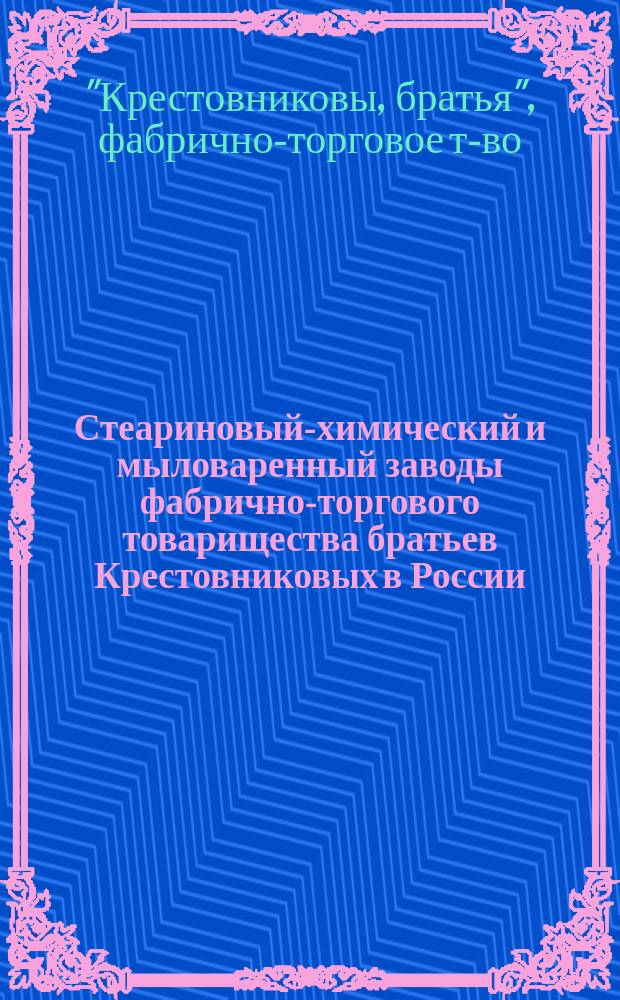 "Крестовниковы, братья", фабрично-торговое т-во

Стеариновый-химический и мыловаренный заводы фабрично-торгового товарищества братьев Крестовниковых в России